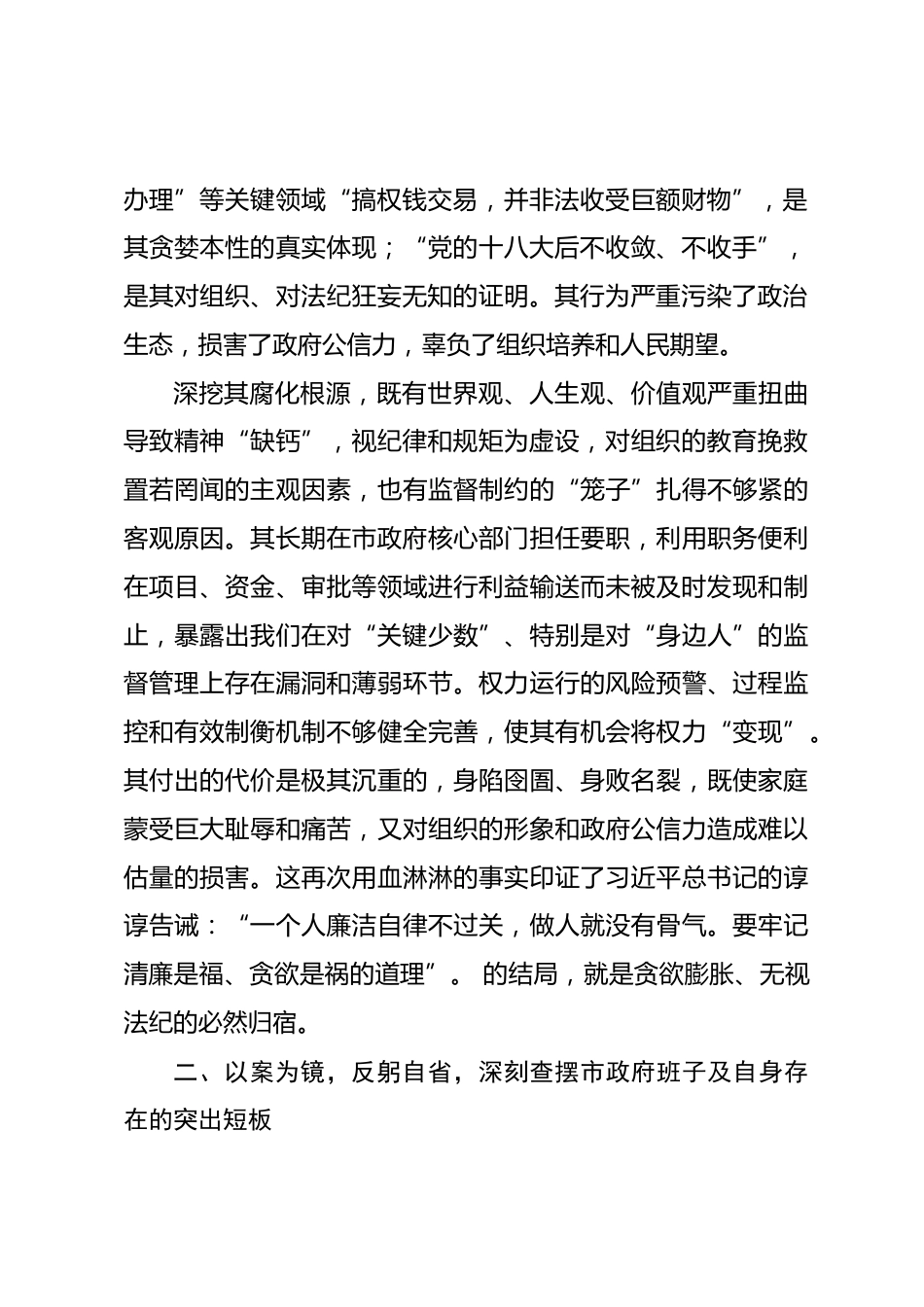 办理”等关键领域“搞权钱交易，并非法收受巨额财物”，是其贪婪本性的真实体现；“党的十八大后不收敛、不收手”，是其对组织、对法纪狂妄无知的证明。其行为严重污染了政治生态，损害了政府公信力，辜负了组织培养和人民期望。

深挖其腐化根源，既有世界观、人生观、价值观严重扭曲导致精神“缺钙”，视纪律和规矩为虚设，对组织的教育挽救置若罔闻的主观因素，也有监督制约的“笼子”扎得不够紧的客观原因。其长期在市政府核心部门担任要职，利用职务便利在项目、资金、审批等领域进行利益输送而未被及时发现和制止，暴露出我们在对“关键少数”、特别是对“身边人”的监督管理上存在漏洞和薄弱环节。权力运行的风险预警、过程监控和有效制衡机制不够健全完善，使其有机会将权力“变现”。其付出的代价是极其沉重的，身陷囹圄、身败名裂，既使家庭蒙受巨大耻辱和痛苦，又对组织的形象和政府公信力造成难以估量的损害。这再次用血淋淋的事实印证了习近平总书记的谆谆告诫：“一个人廉洁自律不过关，做人就没有骨气。要牢记清廉是福、贪欲是祸的道理”。 的结局，就是贪欲膨胀、无视法纪的必然归宿。

二、以案为镜，反躬自省，深刻查摆市政府班子及自身存在的突出短板